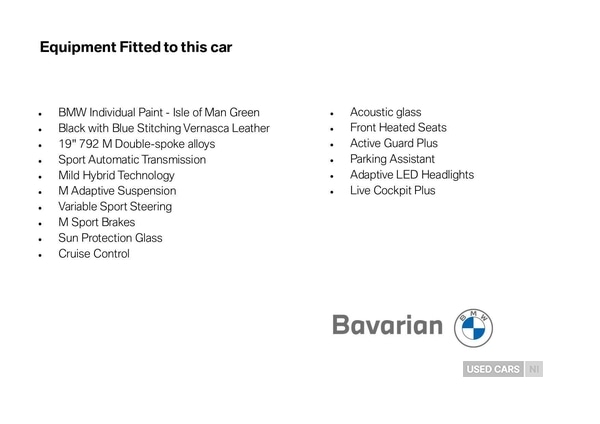 Equipment Fitted to this car

- BMW Individual Paint - Isle of Man Green
- Black with Blue Stitching Vernasca Leather
- 19" 792 M Double-spoke alloys
- Sport Automatic Transmission
- Mild Hybrid Technology
- M Adaptive Suspension
- Variable Sport Steering
- M Sport Brakes
- Sun Protection Glass
- Cruise Control

- Acoustic glass
- Front Heated Seats
- Active Guard Plus
- Parking Assistant
- Adaptive LED Headlights
- Live Cockpit Plus

Bavarian BMW

USED CARS NI